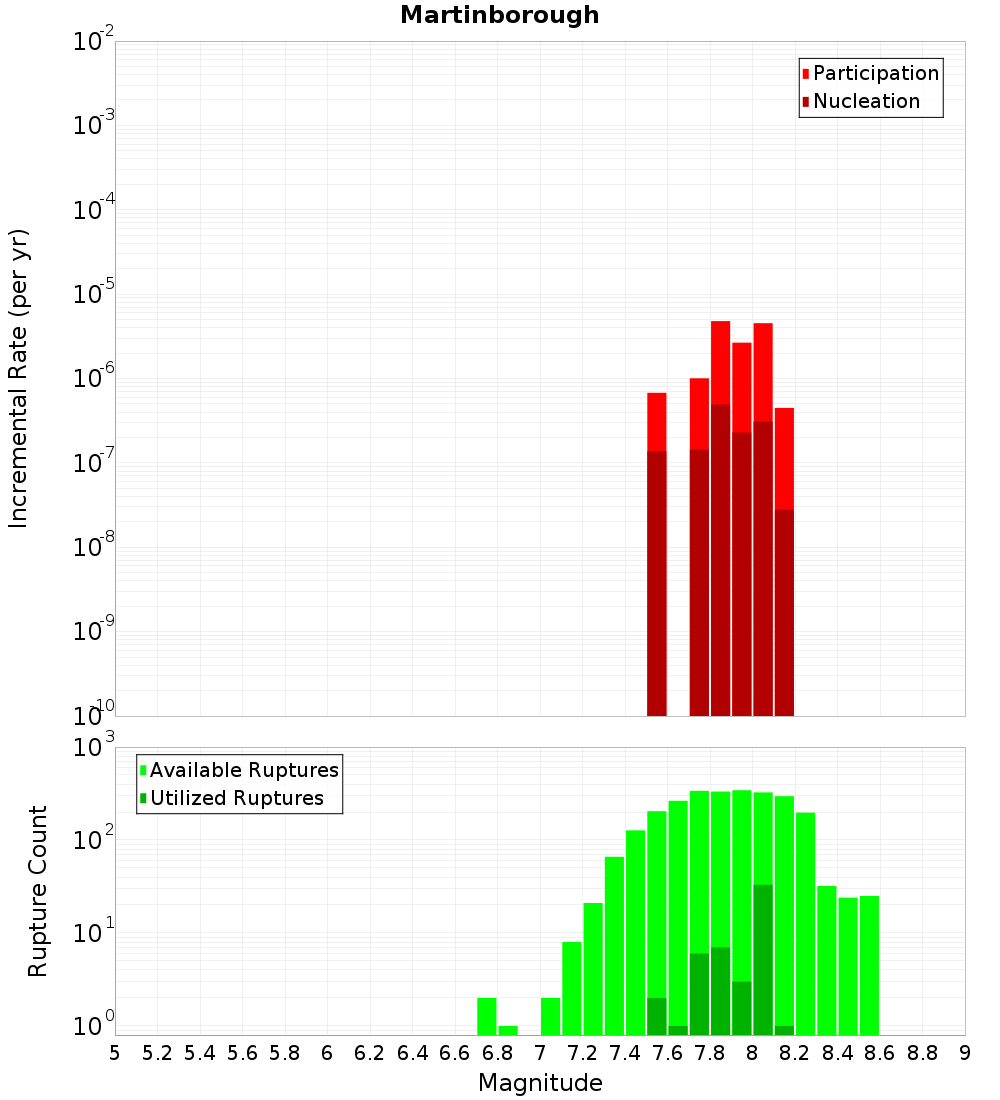 Martinborough

Participation
Nucleation

Incremental Rate (per yr)

$10^{-2}$
$10^{-3}$
$10^{-4}$
$10^{-5}$
$10^{-6}$
$10^{-7}$
$10^{-8}$
$10^{-9}$
$10^{-10}$

Available Ruptures
Utilized Ruptures

Rupture Count

$10^{3}$
$10^{2}$
$10^{1}$
$10^{0}$

5 5.2 5.4 5.6 5.8 6 6.2 6.4 6.6 6.8 7 7.2 7.4 7.6 7.8 8 8.2 8.4 8.6 8.8 9

Magnitude